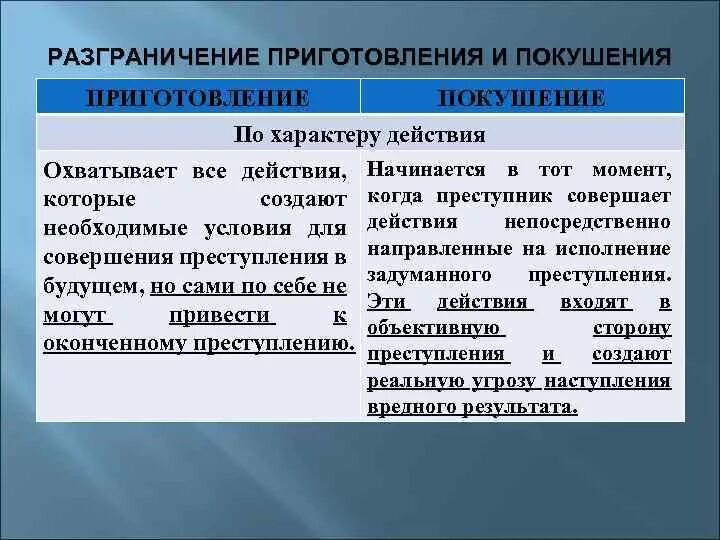 РАЗГРАНИЧЕНИЕ ПРИГОТОВЛЕНИЯ И ПОКУШЕНИЯ

| ПРИГОТОВЛЕНИЕ | ПОКУШЕНИЕ |
|---|---|
| По характеру действия | |
| Охватывает все действия, которые создают необходимые условия для совершения преступления в будущем, но сами по себе не могут привести к оконченному преступлению. | Начинается в тот момент, когда преступник совершает действия непосредственно направленные на исполнение задуманного преступления. Эти действия входят в объективную сторону преступления и создают реальную угрозу наступления вредного результата. |